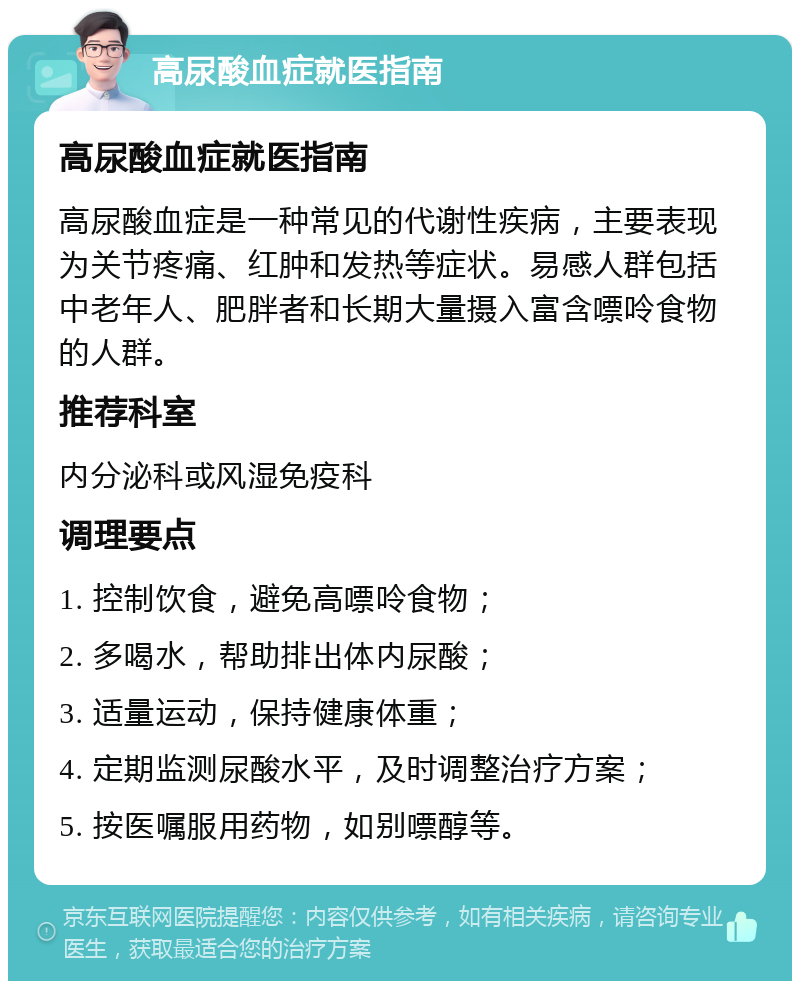 高尿酸血症就医指南

高尿酸血症就医指南

高尿酸血症是一种常见的代谢性疾病，主要表现为关节疼痛、红肿和发热等症状。易感人群包括中老年人、肥胖者和长期大量摄入富含嘌呤食物的人群。

推荐科室

内分泌科或风湿免疫科

调理要点

1. 控制饮食，避免高嘌呤食物；

2. 多喝水，帮助排出体内尿酸；

3. 适量运动，保持健康体重；

4. 定期监测尿酸水平，及时调整治疗方案；

5. 按医嘱服用药物，如别嘌醇等。

京东互联网医院提醒您：内容仅供参考，如有相关疾病，请咨询专业医生，获取最适合您的治疗方案